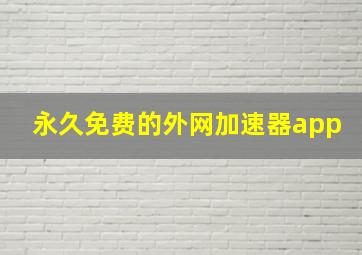 永久免费的外网加速器app